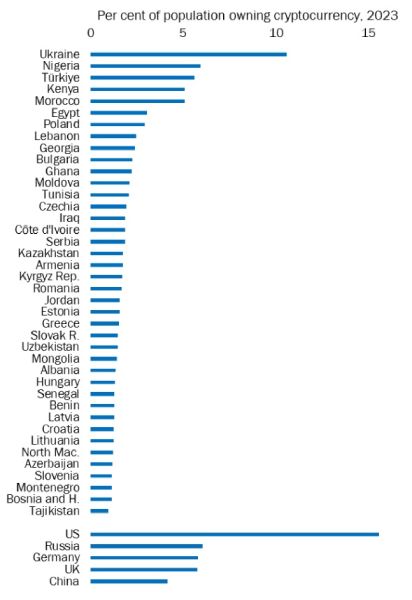 Per cent of population owning cryptocurrency, 2023

0
5
10
15

Ukraine
Nigeria
Türkiye
Kenya
Morocco
Egypt
Poland
Lebanon
Georgia
Bulgaria
Ghana
Moldova
Tunisia
Czechia
Iraq
Côte d'Ivoire
Serbia
Kazakhstan
Armenia
Kyrgyz Rep.
Romania
Jordan
Estonia
Greece
Slovak R.
Uzbekistan
Mongolia
Albania
Hungary
Senegal
Benin
Latvia
Croatia
Lithuania
North Mac.
Azerbaijan
Slovenia
Montenegro
Bosnia and H.
Tajikistan

US
Russia
Germany
UK
China